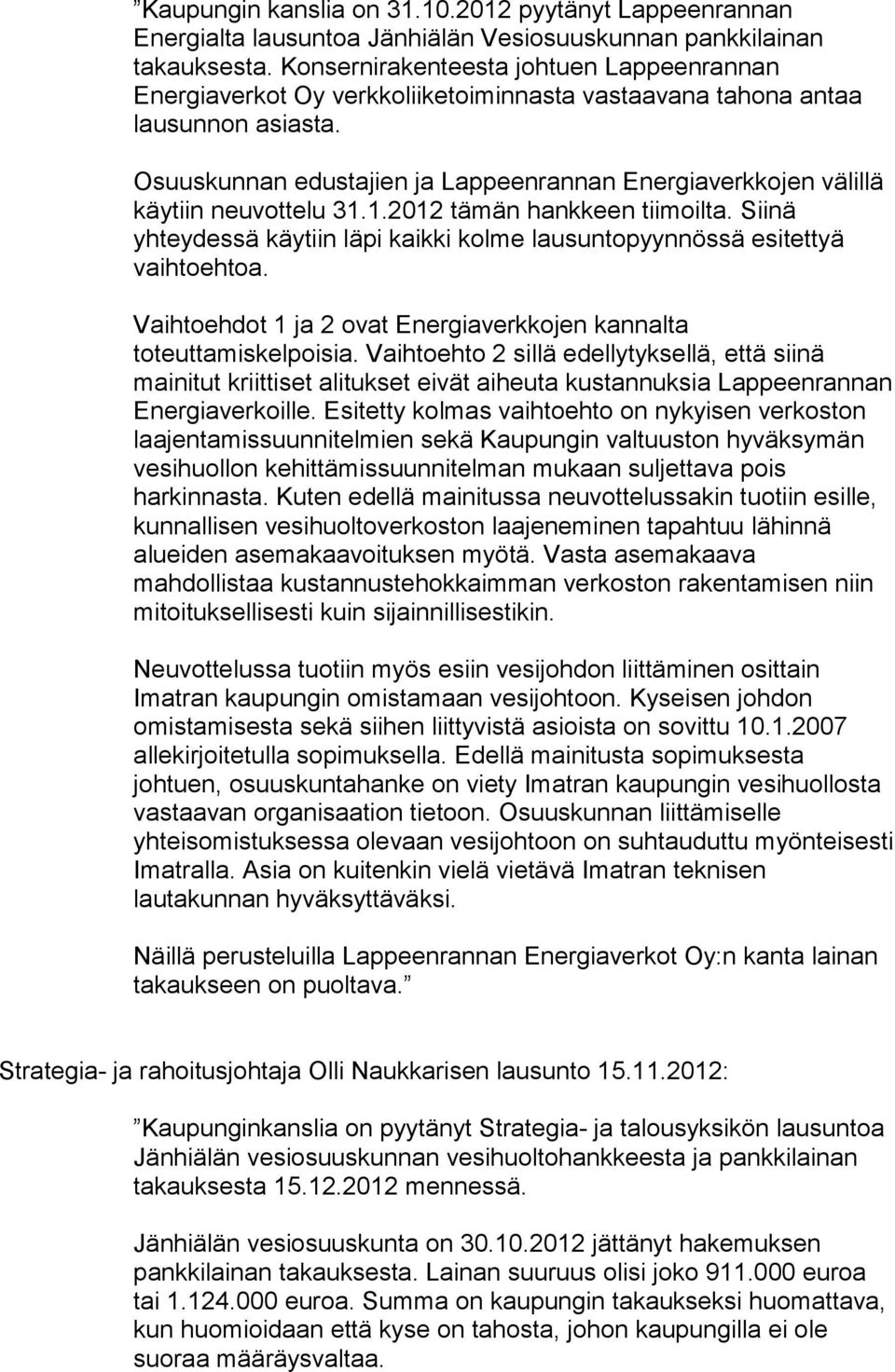 ”Kaupungin kanslia on 31.10.2012 pyytänyt Lappeenrannan Energialta lausuntoa Jänhiälän Vesiosuuskunnan pankkilainan takauksesta. Konsernirakenteesta johtuen Lappeenrannan Energiaverkot Oy verkkoliiketoiminnasta vastaavana tahona antaa lausunnon asiasta.

Osuuskunnan edustajien ja Lappeenrannan Energiaverkkojen välillä käytiin neuvottelu 31.1.2012 tämän hankkeen tiimoilta. Siinä yhteydessä käytiin läpi kaikki kolme lausuntopyynnössä esitettyä vaihtoehtoa.

Vaihtoehdot 1 ja 2 ovat Energiaverkkojen kannalta toteuttamiskelpoisia. Vaihtoehto 2 sillä edellytyksellä, että siinä mainitut kriittiset alitukset eivät aiheuta kustannuksia Lappeenrannan Energiaverkoille. Esitetty kolmas vaihtoehto on nykyisen verkoston laajentamissuunnitelmien sekä Kaupungin valtuuston hyväksymän vesihuollon kehittämissuunnitelman mukaan suljettava pois harkinnasta. Kuten edellä mainitussa neuvottelussakin tuotiin esille, kunnallisen vesihuoltoverkoston laajeneminen tapahtuu lähinnä alueiden asemakaavoituksen myötä. Vasta asemakaava mahdollistaa kustannustehokkaimman verkoston rakentamisen niin mitoituksellisesti kuin sijainnillisestikin.

Neuvottelussa tuotiin myös esiin vesijohdon liittäminen osittain Imatran kaupungin omistamaan vesijohtoon. Kyseisen johdon omistamisesta sekä siihen liittyvistä asioista on sovittu 10.1.2007 allekirjoitetulla sopimuksella. Edellä mainitusta sopimuksesta johtuen, osuuskuntahanke on viety Imatran kaupungin vesihuollosta vastaavan organisaation tietoon. Osuuskunnan liittämiselle yhteisomistuksessa olevaan vesijohtoon on suhtauduttu myönteisesti Imatralla. Asia on kuitenkin vielä vietävä Imatran teknisen lautakunnan hyväksyttäväksi.

Näillä perusteluilla Lappeenrannan Energiaverkot Oy:n kanta lainan takaukseen on puoltava.”

Strategia- ja rahoitusjohtaja Olli Naukkarisen lausunto 15.11.2012:

”Kaupunginkanslia on pyytänyt Strategia- ja talousyksikön lausuntoa Jänhiälän vesiosuuskunnan vesihuoltohankkeesta ja pankkilainan takauksesta 15.12.2012 mennessä.

Jänhiälän vesiosuuskunta on 30.10.2012 jättänyt hakemuksen pankkilainan takauksesta. Lainan suuruus olisi joko 911.000 euroa tai 1.124.000 euroa. Summa on kaupungin takaukseksi huomattava, kun huomioidaan että kyse on tahosta, johon kaupungilla ei ole suoraa määräysvaltaa.